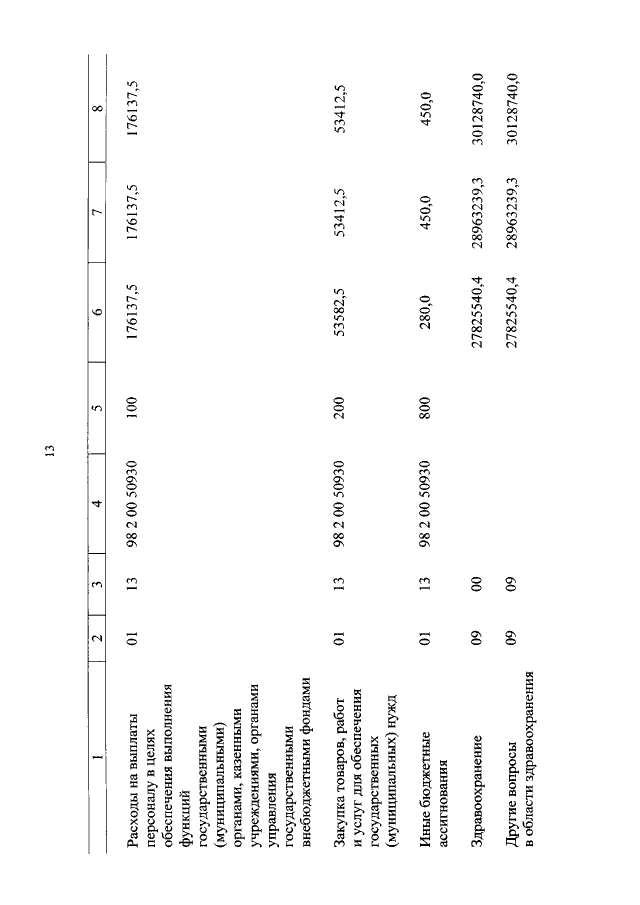 13

| 1 | 2 | 3 | 4 | 5 | 6 | 7 | 8 |
|---|---|---|---|---|---|---|---|
| Расходы на выплаты персоналу в целях обеспечения выполнения функций государственными (муниципальными) органами, казенными учреждениями, органами управления государственными внебюджетными фондами | 01 | 13 | 98 2 00 50930 | 100 | 176137,5 | 176137,5 | 176137,5 |
| Закупка товаров, работ и услуг для обеспечения государственных (муниципальных) нужд | 01 | 13 | 98 2 00 50930 | 200 | 53582,5 | 53412,5 | 53412,5 |
| Иные бюджетные ассигнования | 01 | 13 | 98 2 00 50930 | 800 | 280,0 | 450,0 | 450,0 |
| Здравоохранение | 09 | 00 | | | 27825540,4 | 28963239,3 | 30128740,0 |
| Другие вопросы в области здравоохранения | 09 | 09 | | | 27825540,4 | 28963239,3 | 30128740,0 |